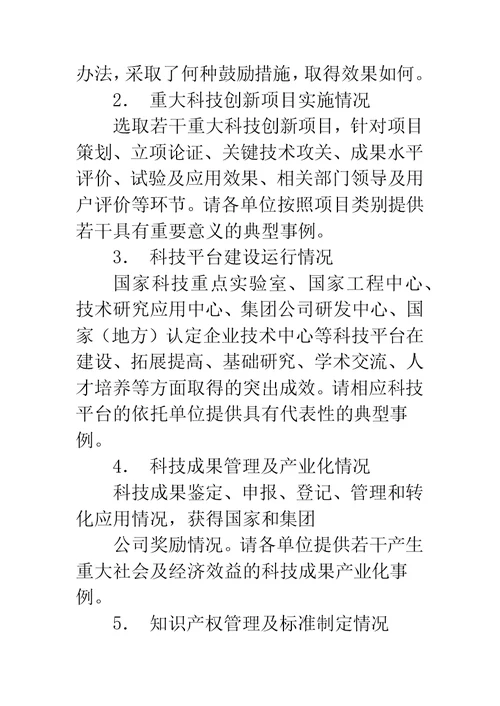 办法，采取了何种鼓励措施，取得效果如何。

2． 重大科技创新项目实施情况

选取若干重大科技创新项目，针对项目策划、立项论证、关键技术攻关、成果水平评价、试验及应用效果、相关部门领导及用户评价等环节。请各单位按照项目类别提供若干具有重要意义的典型事例。

3． 科技平台建设运行情况

国家科技重点实验室、国家工程中心、技术研究应用中心、集团公司研发中心、国家（地方）认定企业技术中心等科技平台在建设、拓展提高、基础研究、学术交流、人才培养等方面取得的突出成效。请相应科技平台的依托单位提供具有代表性的典型事例。

4． 科技成果管理及产业化情况

科技成果鉴定、申报、登记、管理和转化应用情况，获得国家和集团

公司奖励情况。请各单位提供若干产生重大社会及经济效益的科技成果产业化事例。

5． 知识产权管理及标准制定情况